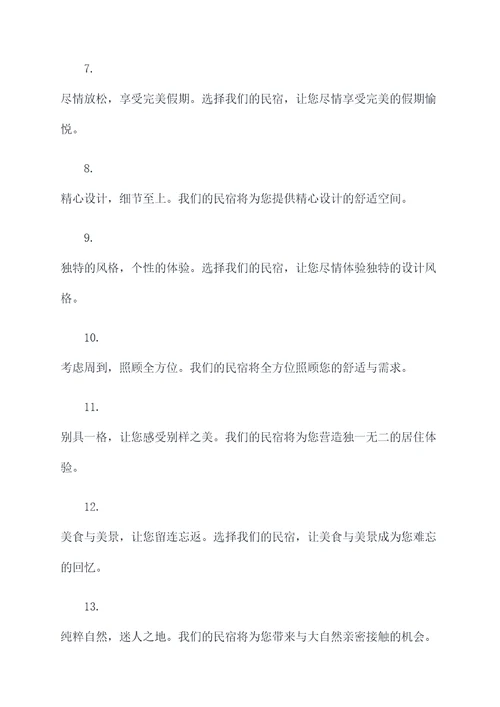 7.

尽情放松，享受完美假期。选择我们的民宿，让您尽情享受完美的假期愉悦。

8.

精心设计，细节至上。我们的民宿将为您提供精心设计的舒适空间。

9.

独特的风格，个性的体验。选择我们的民宿，让您尽情体验独特的设计风格。

10.

考虑周到，照顾全方位。我们的民宿将全方位照顾您的舒适与需求。

11.

别具一格，让您感受别样之美。我们的民宿将为您营造独一无二的居住体验。

12.

美食与美景，让您留连忘返。选择我们的民宿，让美食与美景成为您难忘的回忆。

13.

纯粹自然，迷人之地。我们的民宿将为您带来与大自然亲密接触的机会。